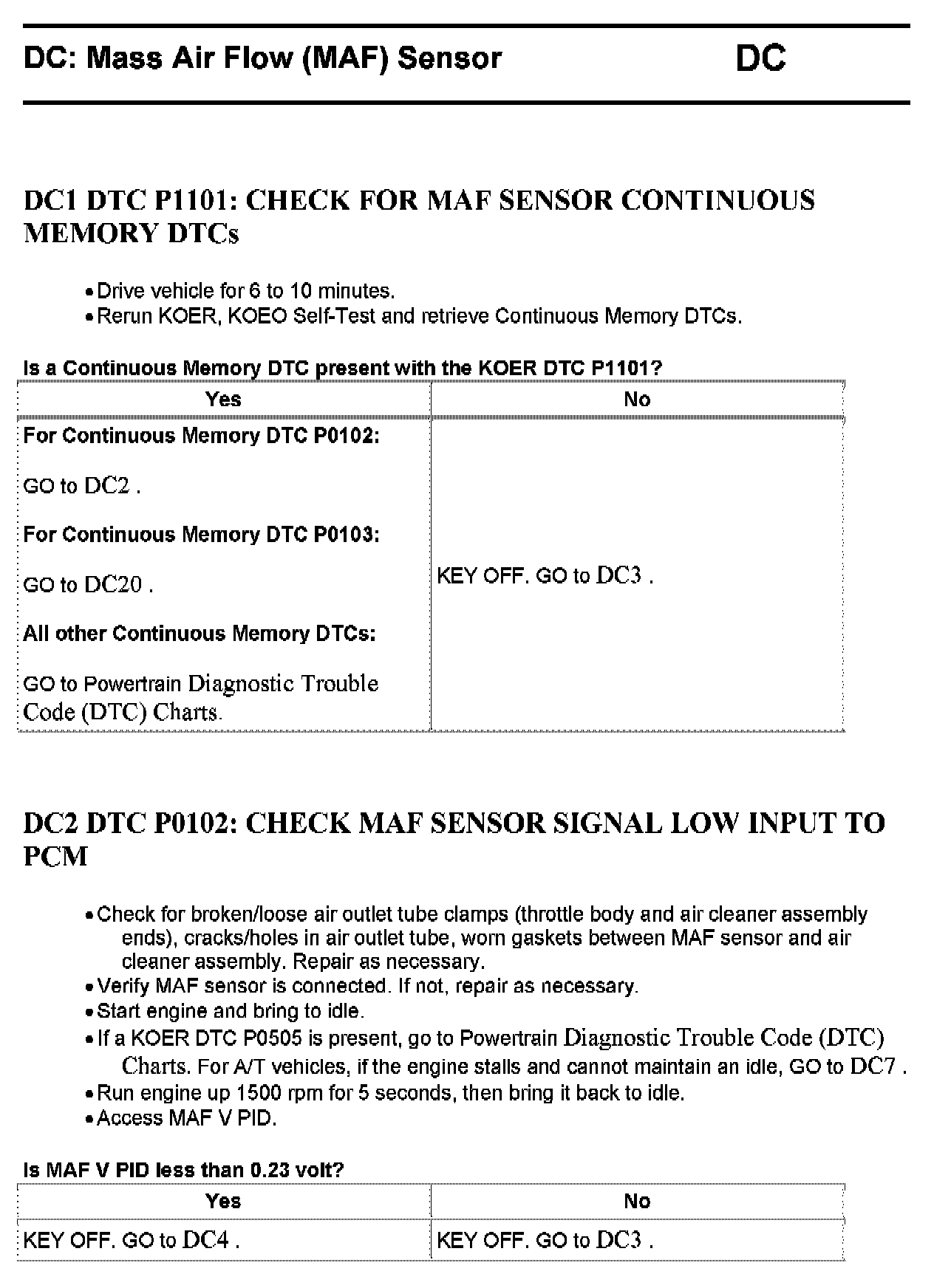 DC: Mass Air Flow (MAF) Sensor DC

DC1 DTC P1101: CHECK FOR MAF SENSOR CONTINUOUS MEMORY DTCs

• Drive vehicle for 6 to 10 minutes.
• Rerun KOER, KOEO Self-Test and retrieve Continuous Memory DTCs.

Is a Continuous Memory DTC present with the KOER DTC P1101?

| Yes | No |
|---|---|
| For Continuous Memory DTC P0102: GO to DC2 . For Continuous Memory DTC P0103: GO to DC20 . All other Continuous Memory DTCs: GO to Powertrain Diagnostic Trouble Code (DTC) Charts. | KEY OFF. GO to DC3 . |

DC2 DTC P0102: CHECK MAF SENSOR SIGNAL LOW INPUT TO PCM

• Check for broken/loose air outlet tube clamps (throttle body and air cleaner assembly ends), cracks/holes in air outlet tube, worn gaskets between MAF sensor and air cleaner assembly. Repair as necessary.
• Verify MAF sensor is connected. If not, repair as necessary.
• Start engine and bring to idle.
• If a KOER DTC P0505 is present, go to Powertrain Diagnostic Trouble Code (DTC) Charts. For A/T vehicles, if the engine stalls and cannot maintain an idle, GO to DC7 .
• Run engine up 1500 rpm for 5 seconds, then bring it back to idle.
• Access MAF V PID.

Is MAF V PID less than 0.23 volt?

| Yes | No |
|---|---|
| KEY OFF. GO to DC4 . | KEY OFF. GO to DC3 . |